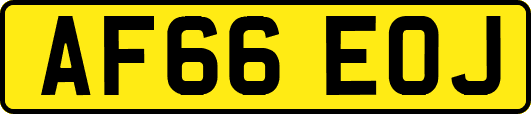 AF66 EOJ